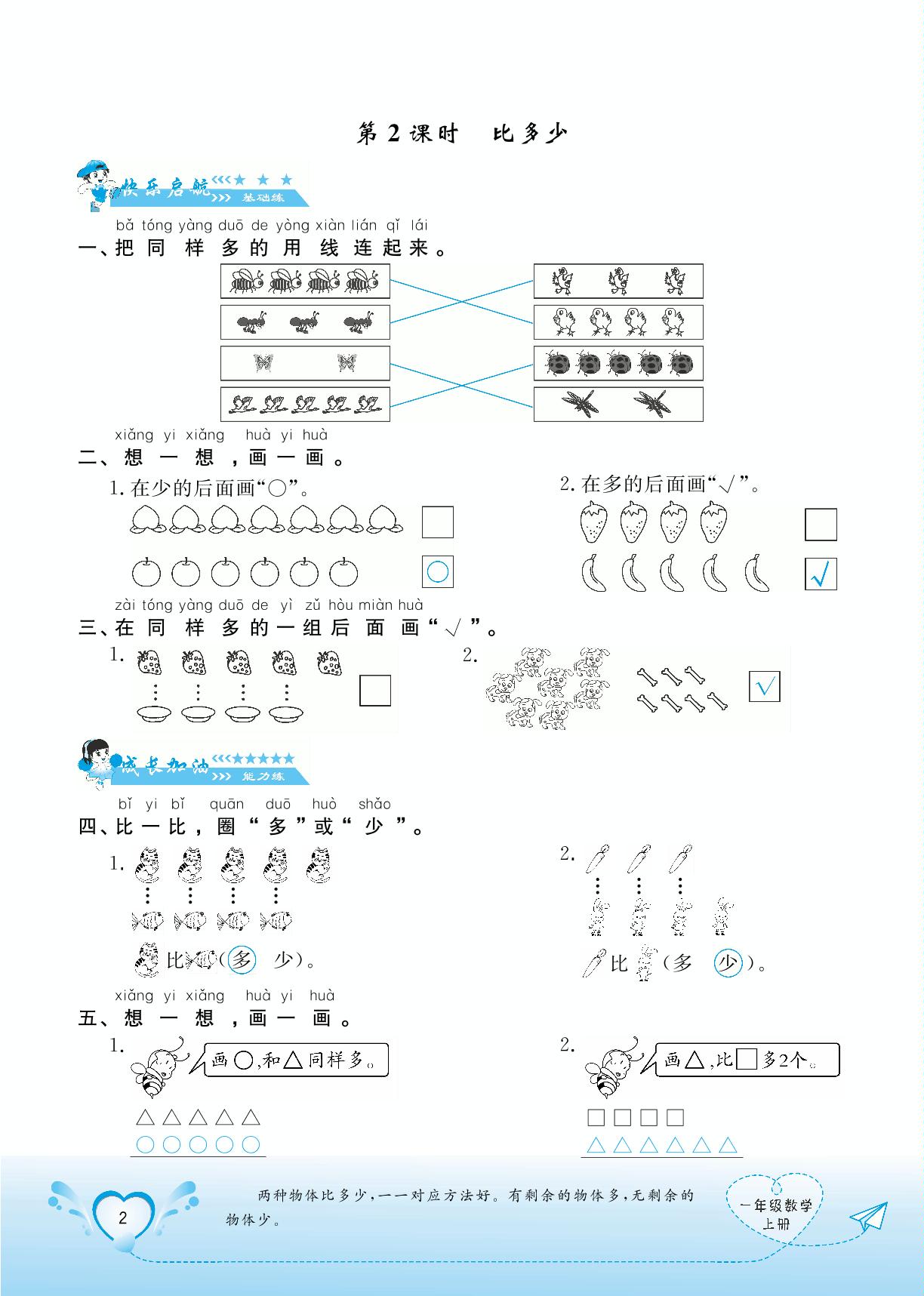 第2课时 比多少

快乐启航 基础练

bǎ tóng yàng duō de yòng xiàn lián qǐ lái
一、把同样多的用线连起来。

xiǎng yi xiǎng huà yi huà
二、想一想，画一画。

1.在少的后面画“○”。

○

2.在多的后面画“√”。

√

zài tóng yàng duō de yì zǔ hòu miàn huà
三、在同样多的一组后面画“√”。

1.

2.

√

成长加油 能力练

bǐ yi bǐ quān duō huò shǎo
四、比一比，圈“多”或“少”。

1.

比（多 少）。

2.

比（多 少）。

xiǎng yi xiǎng huà yi huà
五、想一想，画一画。

1.

画○,和△同样多。

△△△△△
○○○○○

2.

画△,比□多2个。

□□□□
△△△△△△

2

两种物体比多少，一一对应方法好。有剩余的物体多，无剩余的物体少。

一年级数学
上册